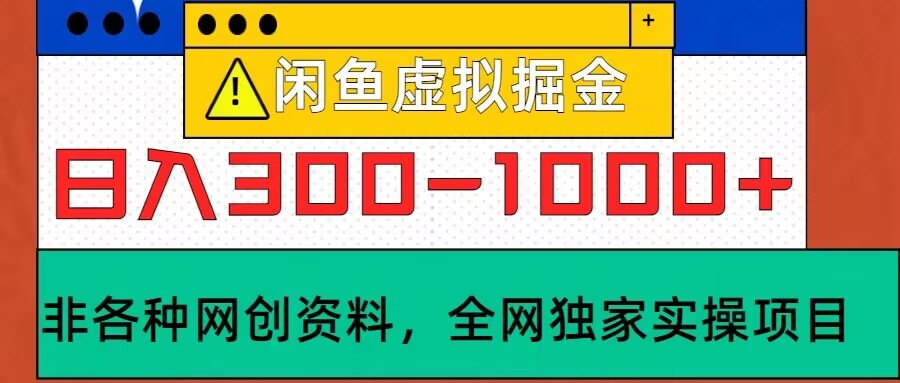 +

闲鱼虚拟掘金

日入300-1000+

非各种网创资料，全网独家实操项目